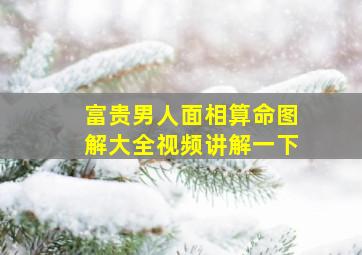 富贵男人面相算命图解大全视频讲解一下